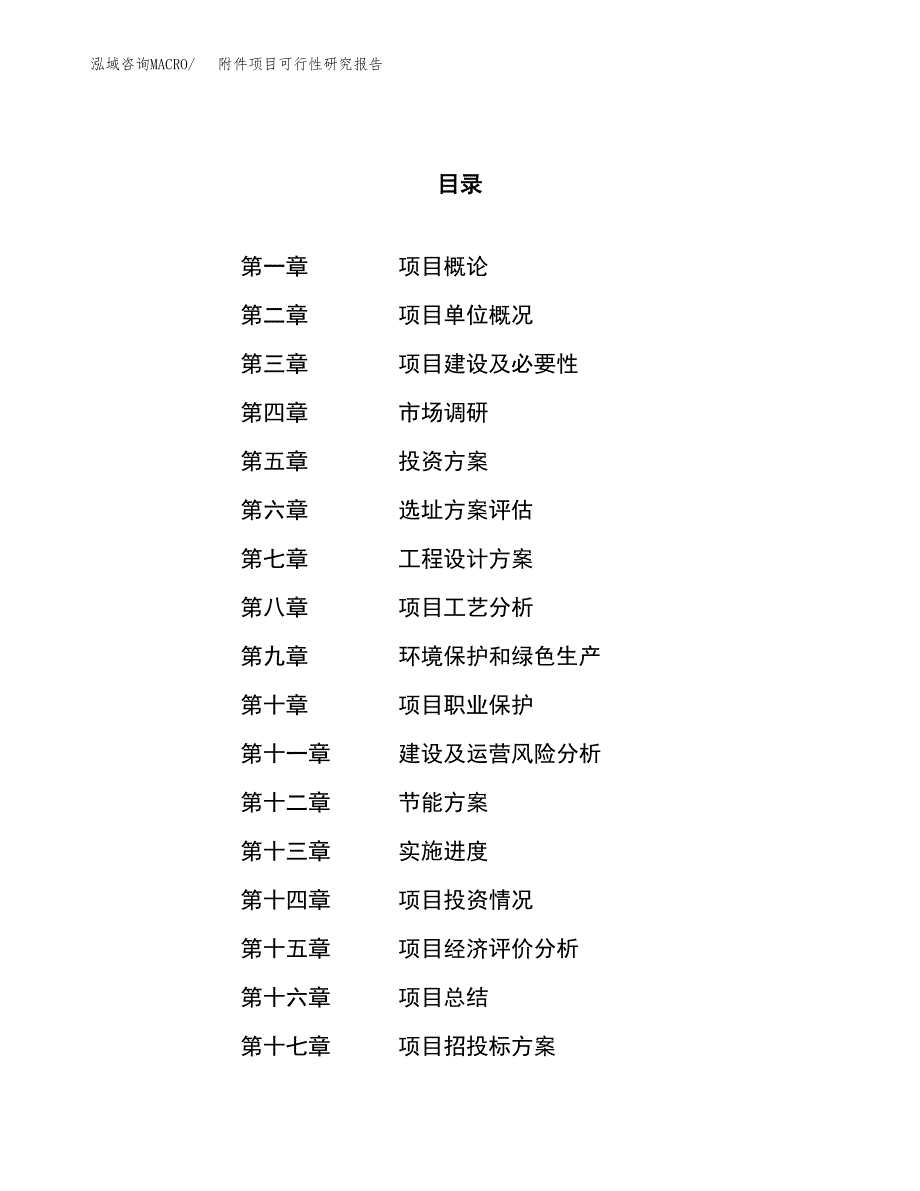 泓域咨询MACRO/　附件项目可行性研究报告

目录

第一章　项目概论
第二章　项目单位概况
第三章　项目建设及必要性
第四章　市场调研
第五章　投资方案
第六章　选址方案评估
第七章　工程设计方案
第八章　项目工艺分析
第九章　环境保护和绿色生产
第十章　项目职业保护
第十一章　建设及运营风险分析
第十二章　节能方案
第十三章　实施进度
第十四章　项目投资情况
第十五章　项目经济评价分析
第十六章　项目总结
第十七章　项目招投标方案